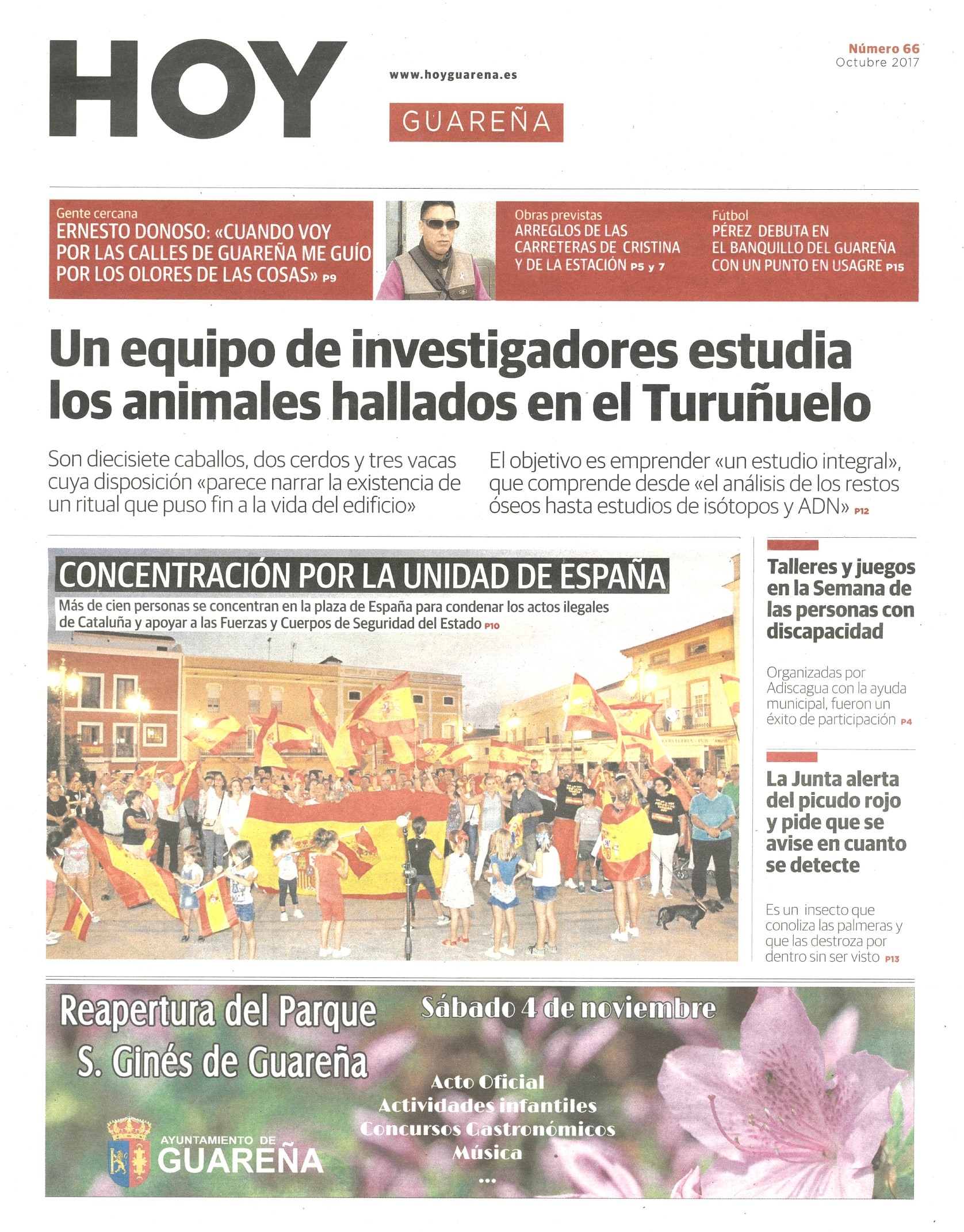 HOY

www.hoyguarena.es

GUAREÑA

Número 66
Octubre 2017

Gente cercana
ERNESTO DONOSO: «CUANDO VOY POR LAS CALLES DE GUAREÑA ME GUÍO POR LOS OLORES DE LAS COSAS» P9

Obras previstas
ARREGLOS DE LAS CARRETERAS DE CRISTINA Y DE LA ESTACIÓN P5 y 7

Fútbol
PÉREZ DEBUTA EN EL BANQUILLO DEL GUAREÑA CON UN PUNTO EN USAGRE P15

Un equipo de investigadores estudia los animales hallados en el Turuñuelo

Son diecisiete caballos, dos cerdos y tres vacas cuya disposición «parece narrar la existencia de un ritual que puso fin a la vida del edificio»

El objetivo es emprender «un estudio integral», que comprende desde «el análisis de los restos óseos hasta estudios de isótopos y ADN» P12

CONCENTRACIÓN POR LA UNIDAD DE ESPAÑA
Más de cien personas se concentran en la plaza de España para condenar los actos ilegales de Cataluña y apoyar a las Fuerzas y Cuerpos de Seguridad del Estado P10

Talleres y juegos en la Semana de las personas con discapacidad

Organizadas por Adiscagua con la ayuda municipal, fueron un éxito de participación P4

La Junta alerta del picudo rojo y pide que se avise en cuanto se detecte

Es un insecto que conoliza las palmeras y que las destroza por dentro sin ser visto P13

Reapertura del Parque S. Ginés de Guareña

Sábado 4 de noviembre

Acto Oficial
Actividades infantiles
Concursos Gastronómicos
Música
...

AYUNTAMIENTO DE GUAREÑA